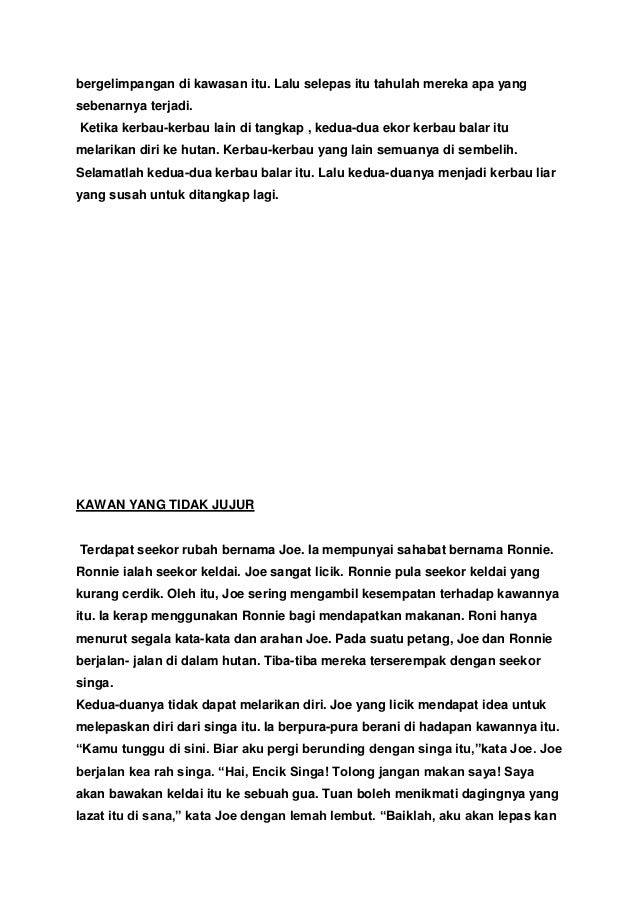 bergelimpangan di kawasan itu. Lalu selepas itu tahulah mereka apa yang sebenarnya terjadi.

Ketika kerbau-kerbau lain di tangkap , kedua-dua ekor kerbau balar itu melarikan diri ke hutan. Kerbau-kerbau yang lain semuanya di sembelih. Selamatlah kedua-dua kerbau balar itu. Lalu kedua-duanya menjadi kerbau liar yang susah untuk ditangkap lagi.

KAWAN YANG TIDAK JUJUR

Terdapat seekor rubah bernama Joe. Ia mempunyai sahabat bernama Ronnie. Ronnie ialah seekor keldai. Joe sangat licik. Ronnie pula seekor keldai yang kurang cerdik. Oleh itu, Joe sering mengambil kesempatan terhadap kawannya itu. Ia kerap menggunakan Ronnie bagi mendapatkan makanan. Roni hanya menurut segala kata-kata dan arahan Joe. Pada suatu petang, Joe dan Ronnie berjalan- jalan di dalam hutan. Tiba-tiba mereka terserempak dengan seekor singa.
Kedua-duanya tidak dapat melarikan diri. Joe yang licik mendapat idea untuk melepaskan diri dari singa itu. Ia berpura-pura berani di hadapan kawannya itu. “Kamu tunggu di sini. Biar aku pergi berunding dengan singa itu,”kata Joe. Joe berjalan kea rah singa. “Hai, Encik Singa! Tolong jangan makan saya! Saya akan bawakan keldai itu ke sebuah gua. Tuan boleh menikmati dagingnya yang lazat itu di sana,” kata Joe dengan lemah lembut. “Baiklah, aku akan lepas kan